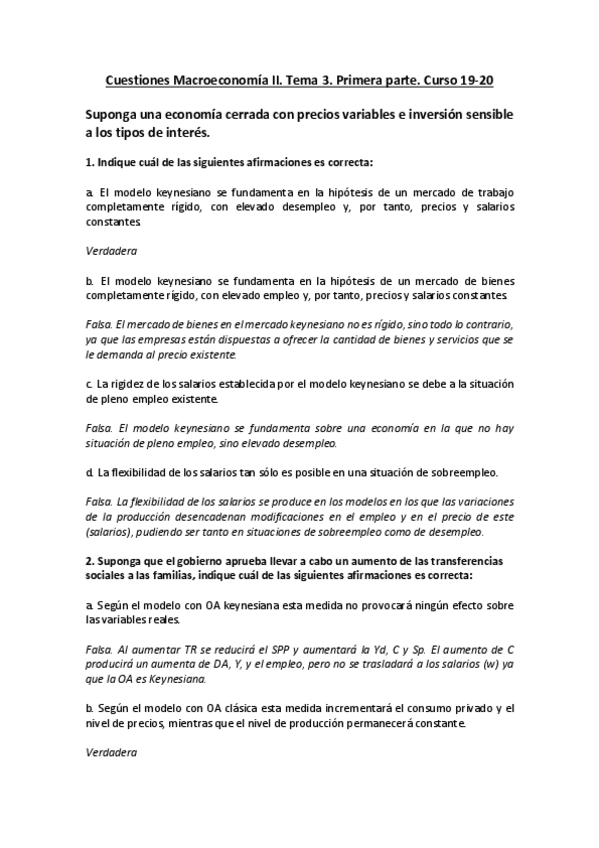 Cuestiones Macroeconomía II. Tema 3. Primera parte. Curso 19-20

Suponga una economía cerrada con precios variables e inversión sensible a los tipos de interés.

1. Indique cuál de las siguientes afirmaciones es correcta:

a. El modelo keynesiano se fundamenta en la hipótesis de un mercado de trabajo completamente rígido, con elevado desempleo y, por tanto, precios y salarios constantes.

Verdadera

b. El modelo keynesiano se fundamenta en la hipótesis de un mercado de bienes completamente rígido, con elevado empleo y, por tanto, precios y salarios constantes.

Falsa. El mercado de bienes en el mercado keynesiano no es rígido, sino todo lo contrario, ya que las empresas están dispuestas a ofrecer la cantidad de bienes y servicios que se le demanda al precio existente.

c. La rigidez de los salarios establecida por el modelo keynesiano se debe a la situación de pleno empleo existente.

Falsa. El modelo keynesiano se fundamenta sobre una economía en la que no hay situación de pleno empleo, sino elevado desempleo.

d. La flexibilidad de los salarios tan sólo es posible en una situación de sobreempleo.

Falsa. La flexibilidad de los salarios se produce en los modelos en los que las variaciones de la producción desencadenan modificaciones en el empleo y en el precio de este (salarios), pudiendo ser tanto en situaciones de sobreempleo como de desempleo.

2. Suponga que el gobierno aprueba llevar a cabo un aumento de las transferencias sociales a las familias, indique cuál de las siguientes afirmaciones es correcta:

a. Según el modelo con OA keynesiana esta medida no provocará ningún efecto sobre las variables reales.

Falsa. Al aumentar TR se reducirá el SPP y aumentará la Yd, C y Sp. El aumento de C producirá un aumenta de DA, Y, y el empleo, pero no se trasladará a los salarios (w) ya que la OA es Keynesiana.

b. Según el modelo con OA clásica esta medida incrementará el consumo privado y el nivel de precios, mientras que el nivel de producción permanecerá constante.

Verdadera